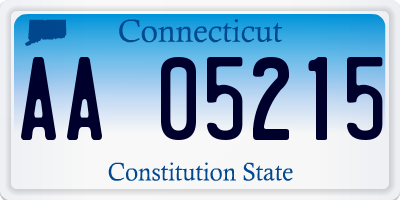 Connecticut

AA 05215

Constitution State